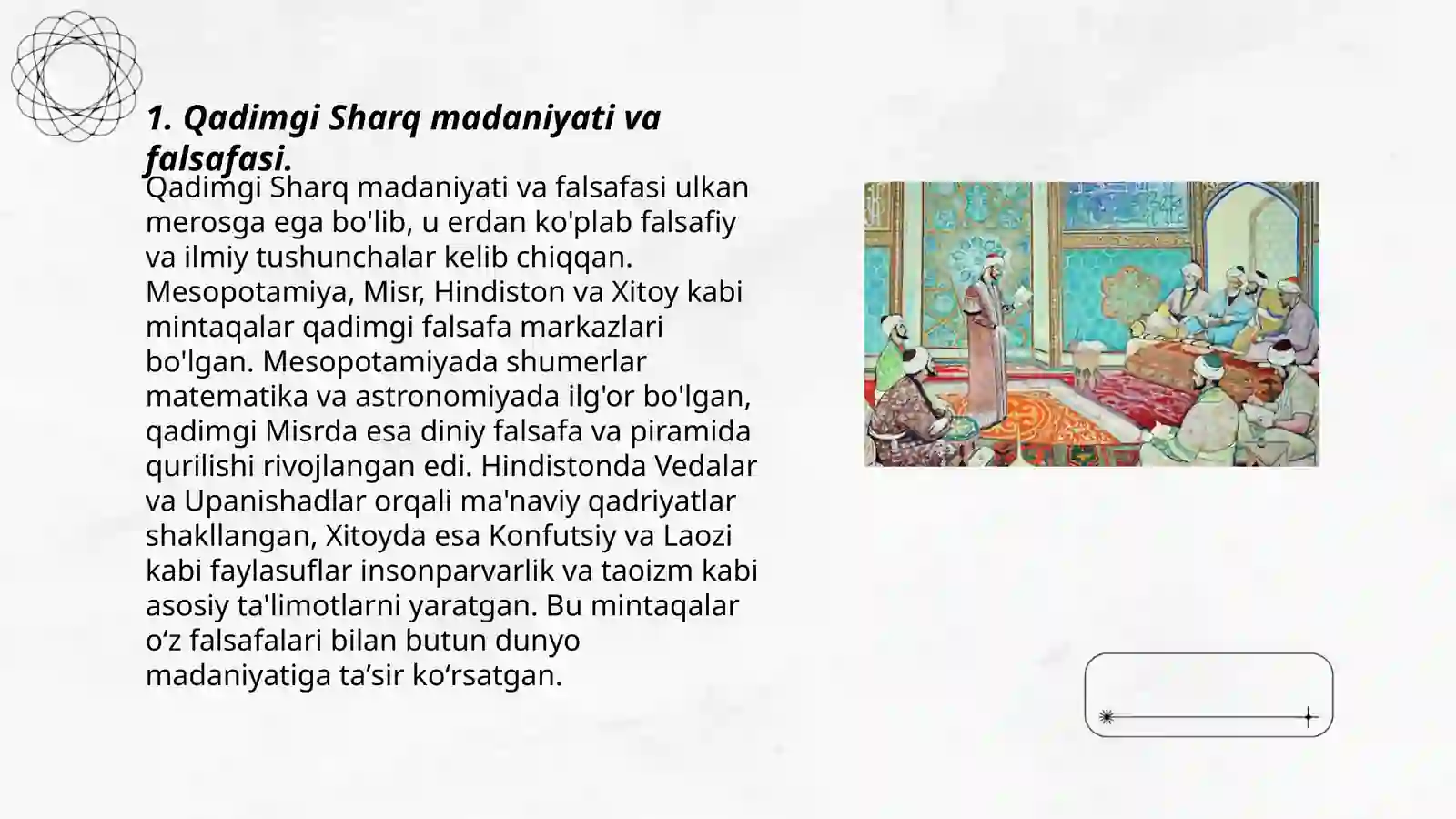 1. Qadimgi Sharq madaniyati va falsafasi.

Qadimgi Sharq madaniyati va falsafasi ulkan merosga ega bo'lib, u erdan ko'plab falsafiy va ilmiy tushunchalar kelib chiqqan. Mesopotamiya, Misr, Hindiston va Xitoy kabi mintaqalar qadimgi falsafa markazlari bo'lgan. Mesopotamiyada shumerlar matematika va astronomiyada ilg'or bo'lgan, qadimgi Misrda esa diniy falsafa va piramida qurilishi rivojlangan edi. Hindistonda Vedalar va Upanishadlar orqali ma'naviy qadriyatlar shakllangan, Xitoyda esa Konfutsiy va Laozi kabi faylasuflar insonparvarlik va taoizm kabi asosiy ta'limotlarni yaratgan. Bu mintaqalar o‘z falsafalari bilan butun dunyo madaniyatiga ta’sir ko‘rsatgan.